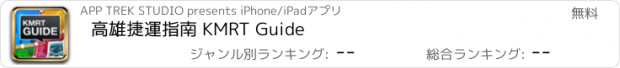 KMRT GUIDE

APP TREK STUDIO presents iPhone/iPadアプリ

無料

高雄捷運指南 KMRT Guide

ジャンル別ランキング: --

総合ランキング: --